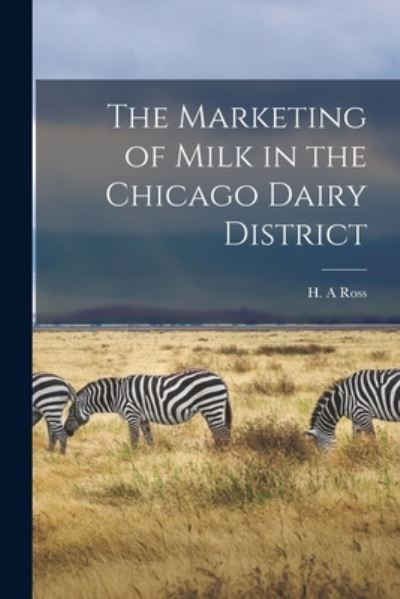 The Marketing of Milk in the Chicago Dairy District

H. A Ross